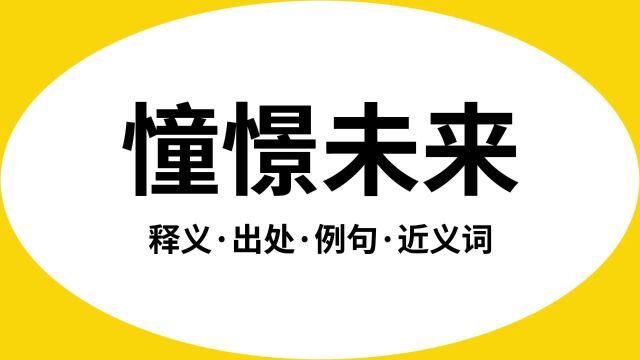 憧憬未来

释义·出处·例句·近义词